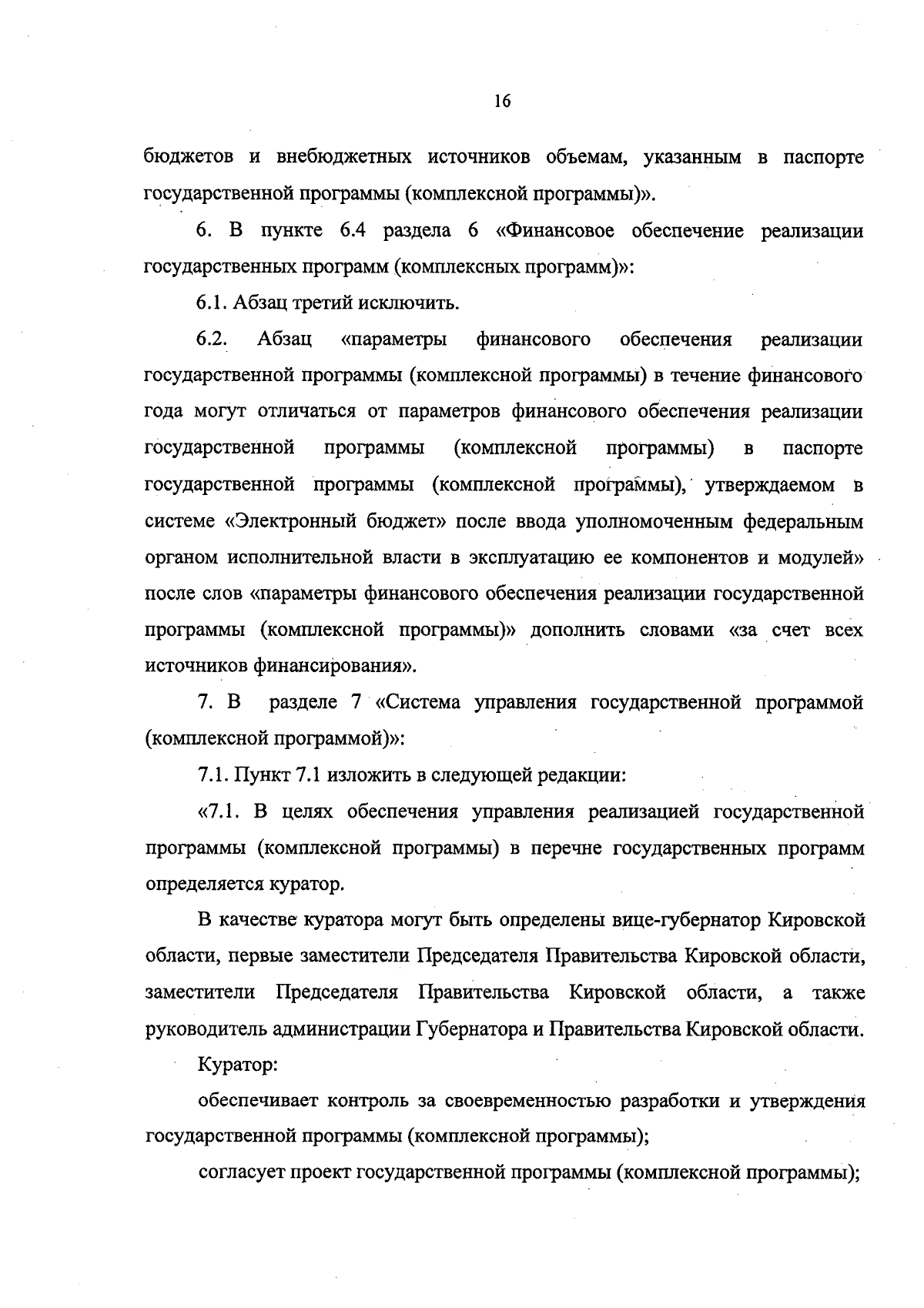 16

бюджетов и внебюджетных источников объемам, указанным в паспорте государственной программы (комплексной программы)».

6. В пункте 6.4 раздела 6 «Финансовое обеспечение реализации государственных программ (комплексных программ)»:

6.1. Абзац третий исключить.

6.2. Абзац «параметры финансового обеспечения реализации государственной программы (комплексной программы) в течение финансового года могут отличаться от параметров финансового обеспечения реализации государственной программы (комплексной программы) в паспорте государственной программы (комплексной программы), утверждаемом в системе «Электронный бюджет» после ввода уполномоченным федеральным органом исполнительной власти в эксплуатацию ее компонентов и модулей» после слов «параметры финансового обеспечения реализации государственной программы (комплексной программы)» дополнить словами «за счет всех источников финансирования».

7. В разделе 7 «Система управления государственной программой (комплексной программой)»:

7.1. Пункт 7.1 изложить в следующей редакции:

«7.1. В целях обеспечения управления реализацией государственной программы (комплексной программы) в перечне государственных программ определяется куратор.

В качестве куратора могут быть определены вице-губернатор Кировской области, первые заместители Председателя Правительства Кировской области, заместители Председателя Правительства Кировской области, а также руководитель администрации Губернатора и Правительства Кировской области.

Куратор:

обеспечивает контроль за своевременностью разработки и утверждения государственной программы (комплексной программы);

согласует проект государственной программы (комплексной программы);